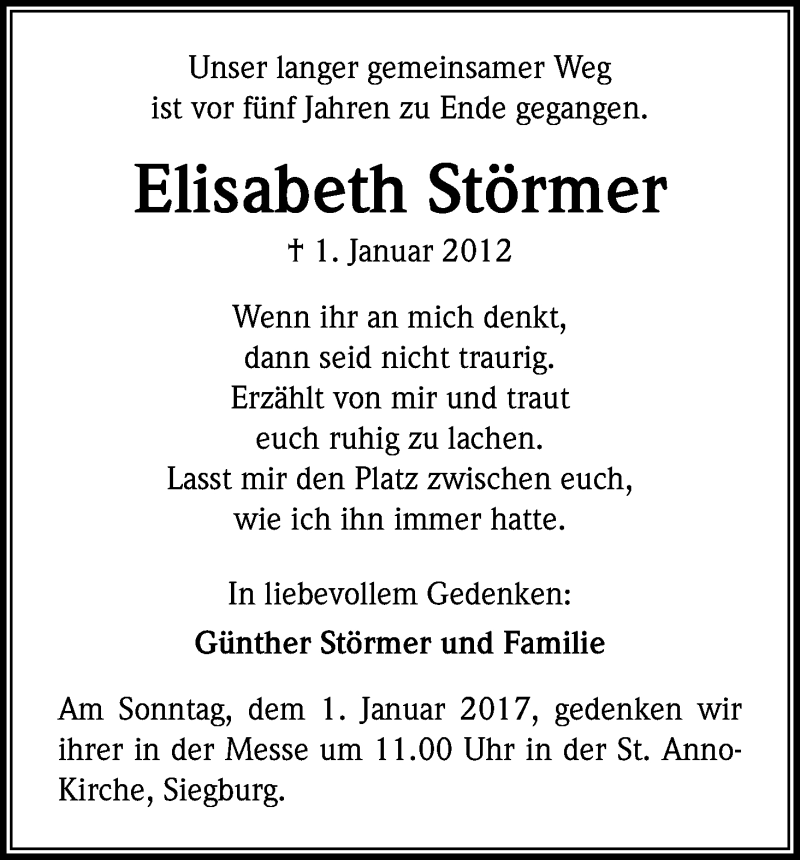 Unser langer gemeinsamer Weg
ist vor fünf Jahren zu Ende gegangen.

Elisabeth Störmer

† 1. Januar 2012

Wenn ihr an mich denkt,
dann seid nicht traurig.
Erzählt von mir und traut
euch ruhig zu lachen.
Lasst mir den Platz zwischen euch,
wie ich ihn immer hatte.

In liebevollem Gedenken:

Günther Störmer und Familie

Am Sonntag, dem 1. Januar 2017, gedenken wir ihrer in der Messe um 11.00 Uhr in der St. Anno-Kirche, Siegburg.